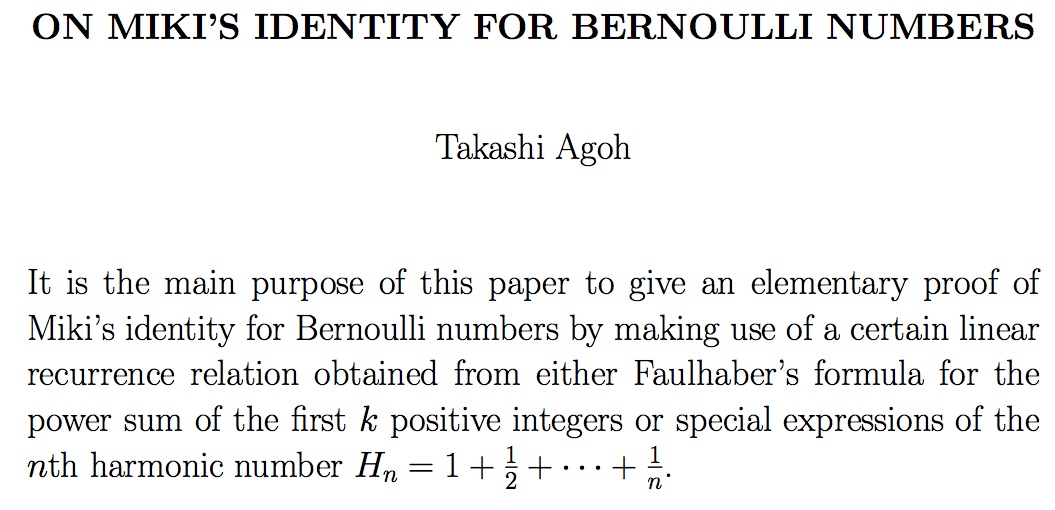 ON MIKI'S IDENTITY FOR BERNOULLI NUMBERS

Takashi Agoh

It is the main purpose of this paper to give an elementary proof of Miki's identity for Bernoulli numbers by making use of a certain linear recurrence relation obtained from either Faulhaber's formula for the power sum of the first $k$ positive integers or special expressions of the $n$th harmonic number $H_n = 1 + \frac{1}{2} + \cdots + \frac{1}{n}$.